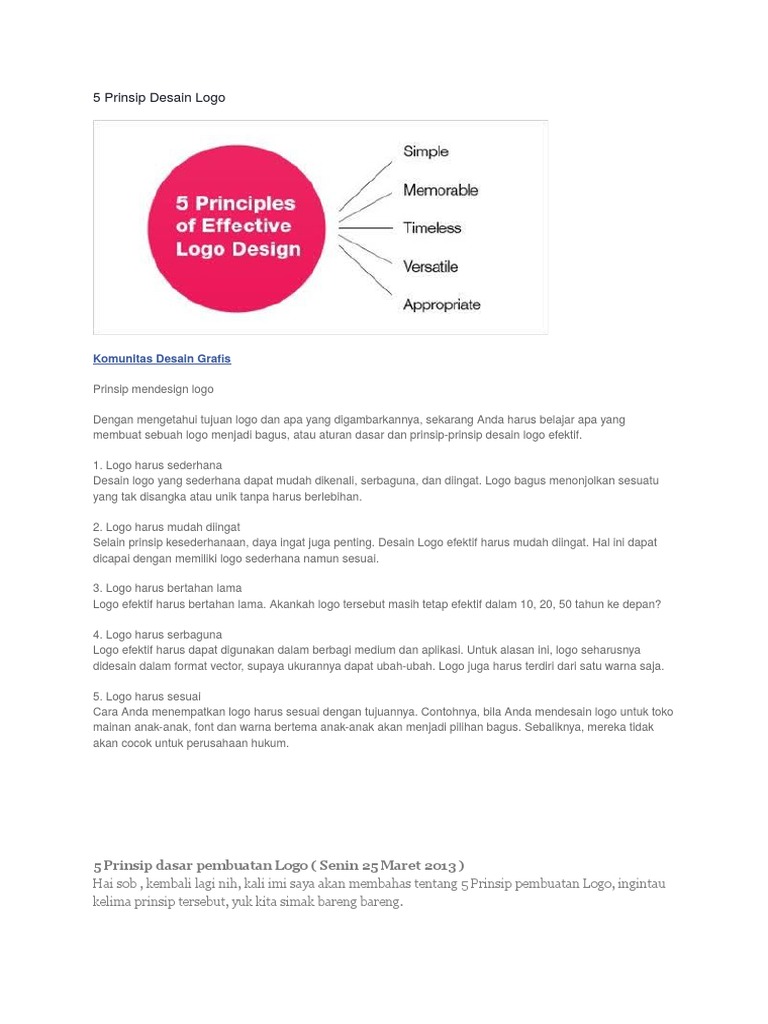 5 Prinsip Desain Logo

5 Principles of Effective Logo Design

Simple

Memorable

Timeless

Versatile

Appropriate

Komunitas Desain Grafis

Prinsip mendesign logo

Dengan mengetahui tujuan logo dan apa yang digambarkannya, sekarang Anda harus belajar apa yang membuat sebuah logo menjadi bagus, atau aturan dasar dan prinsip-prinsip desain logo efektif.

1. Logo harus sederhana
Desain logo yang sederhana dapat mudah dikenali, serbaguna, dan diingat. Logo bagus menonjolkan sesuatu yang tak disangka atau unik tanpa harus berlebihan.

2. Logo harus mudah diingat
Selain prinsip kesederhanaan, daya ingat juga penting. Desain Logo efektif harus mudah diingat. Hal ini dapat dicapai dengan memiliki logo sederhana namun sesuai.

3. Logo harus bertahan lama
Logo efektif harus bertahan lama. Akankah logo tersebut masih tetap efektif dalam 10, 20, 50 tahun ke depan?

4. Logo harus serbaguna
Logo efektif harus dapat digunakan dalam berbagi medium dan aplikasi. Untuk alasan ini, logo seharusnya didesain dalam format vector, supaya ukurannya dapat ubah-ubah. Logo juga harus terdiri dari satu warna saja.

5. Logo harus sesuai
Cara Anda menempatkan logo harus sesuai dengan tujuannya. Contohnya, bila Anda mendesain logo untuk toko mainan anak-anak, font dan warna bertema anak-anak akan menjadi pilihan bagus. Sebaliknya, mereka tidak akan cocok untuk perusahaan hukum.

5 Prinsip dasar pembuatan Logo ( Senin 25 Maret 2013 )
Hai sob , kembali lagi nih, kali imi saya akan membahas tentang 5 Prinsip pembuatan Logo, ingintau kelima prinsip tersebut, yuk kita simak bareng bareng.